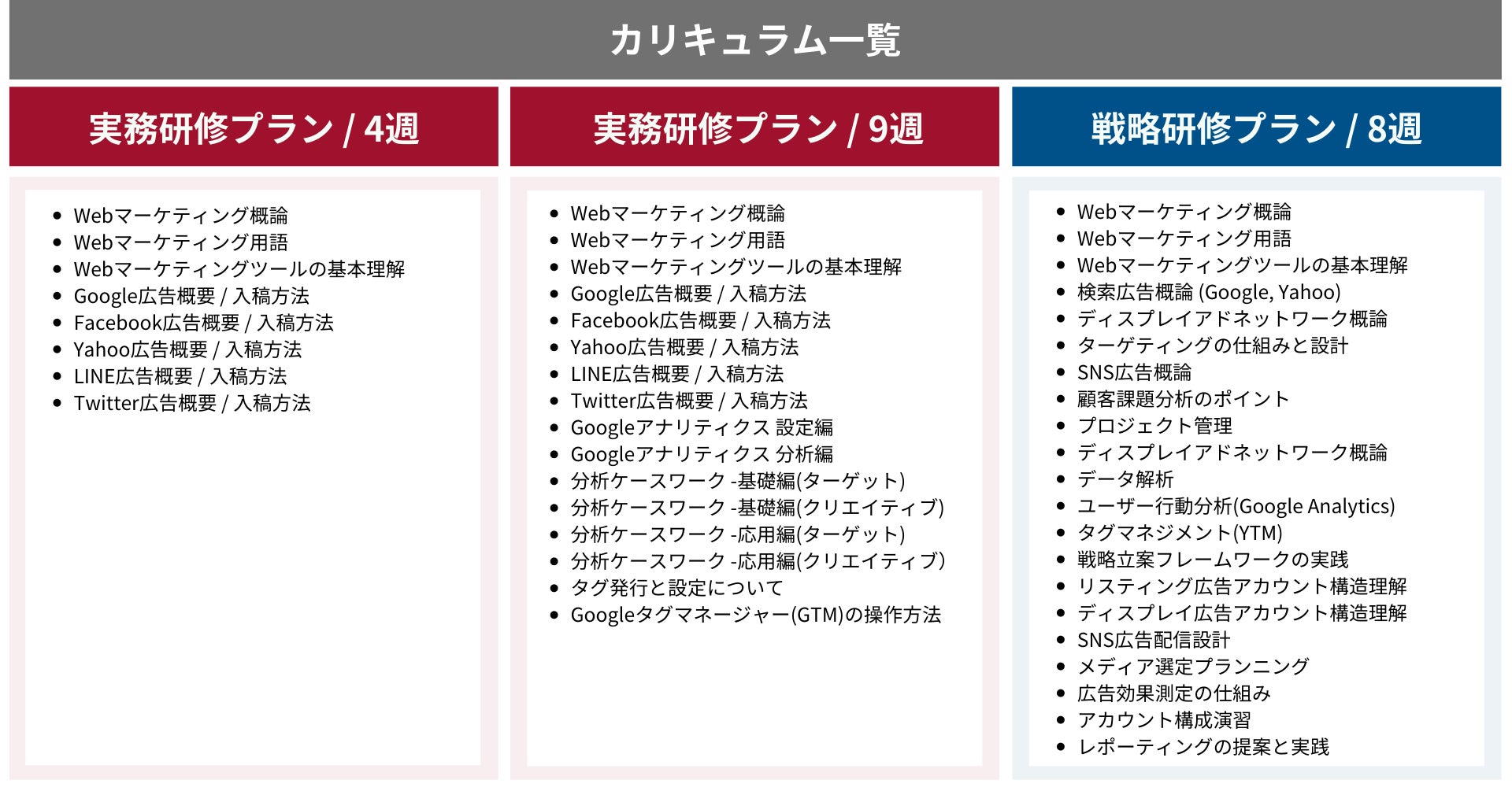 カリキュラム一覧

実務研修プラン / 4週

- Webマーケティング概論
- Webマーケティング用語
- Webマーケティングツールの基本理解
- Google広告概要 / 入稿方法
- Facebook広告概要 / 入稿方法
- Yahoo広告概要 / 入稿方法
- LINE広告概要 / 入稿方法
- Twitter広告概要 / 入稿方法

実務研修プラン / 9週

- Webマーケティング概論
- Webマーケティング用語
- Webマーケティングツールの基本理解
- Google広告概要 / 入稿方法
- Facebook広告概要 / 入稿方法
- Yahoo広告概要 / 入稿方法
- LINE広告概要 / 入稿方法
- Twitter広告概要 / 入稿方法
- Googleアナリティクス 設定編
- Googleアナリティクス 分析編
- 分析ケースワーク -基礎編(ターゲット)
- 分析ケースワーク -基礎編(クリエイティブ)
- 分析ケースワーク -応用編(ターゲット)
- 分析ケースワーク -応用編(クリエイティブ)
- タグ発行と設定について
- Googleタグマネージャー(GTM)の操作方法

戦略研修プラン / 8週

- Webマーケティング概論
- Webマーケティング用語
- Webマーケティングツールの基本理解
- 検索広告概論 (Google, Yahoo)
- ディスプレイアドネットワーク概論
- ターゲティングの仕組みと設計
- SNS広告概論
- 顧客課題分析のポイント
- プロジェクト管理
- ディスプレイアドネットワーク概論
- データ解析
- ユーザー行動分析(Google Analytics)
- タグマネジメント(YTM)
- 戦略立案フレームワークの実践
- リスティング広告アカウント構造理解
- ディスプレイ広告アカウント構造理解
- SNS広告配信設計
- メディア選定プランニング
- 広告効果測定の仕組み
- アカウント構成演習
- レポーティングの提案と実践